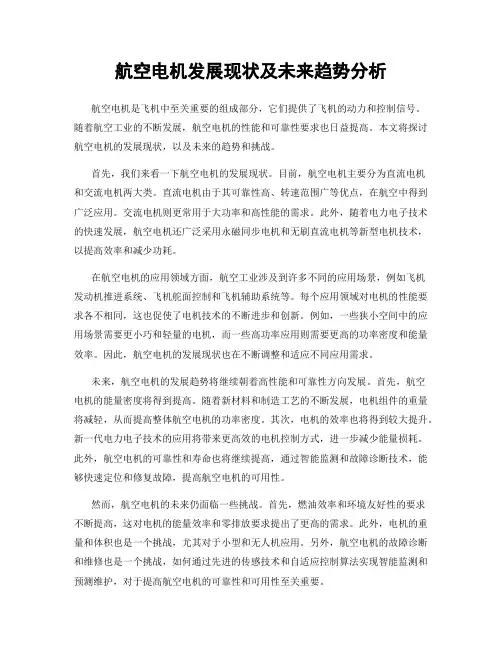 航空电机发展现状及未来趋势分析

航空电机是飞机中至关重要的组成部分，它们提供了飞机的动力和控制信号。随着航空工业的不断发展，航空电机的性能和可靠性要求也日益提高。本文将探讨航空电机的发展现状，以及未来的趋势和挑战。

首先，我们来看一下航空电机的发展现状。目前，航空电机主要分为直流电机和交流电机两大类。直流电机由于其可靠性高、转速范围广等优点，在航空中得到广泛应用。交流电机则更常用于大功率和高性能的需求。此外，随着电力电子技术的快速发展，航空电机还广泛采用永磁同步电机和无刷直流电机等新型电机技术，以提高效率和减少功耗。

在航空电机的应用领域方面，航空工业涉及到许多不同的应用场景，例如飞机发动机推进系统、飞机舵面控制和飞机辅助系统等。每个应用领域对电机的性能要求各不相同，这也促使了电机技术的不断进步和创新。例如，一些狭小空间中的应用场景需要更小巧和轻量的电机，而一些高功率应用则需要更高的功率密度和能量效率。因此，航空电机的发展现状也在不断调整和适应不同应用需求。

未来，航空电机的发展趋势将继续朝着高性能和可靠性方向发展。首先，航空电机的能量密度将得到提高。随着新材料和制造工艺的不断发展，电机组件的重量将减轻，从而提高整体航空电机的功率密度。其次，电机的效率也将得到较大提升。新一代电力电子技术的应用将带来更高效的电机控制方式，进一步减少能量损耗。此外，航空电机的可靠性和寿命也将继续提高，通过智能监测和故障诊断技术，能够快速定位和修复故障，提高航空电机的可用性。

然而，航空电机的未来仍面临一些挑战。首先，燃油效率和环境友好性的要求不断提高，这对电机的能量效率和零排放要求提出了更高的需求。此外，电机的重量和体积也是一个挑战，尤其对于小型和无人机应用。另外，航空电机的故障诊断和维修也是一个挑战，如何通过先进的传感技术和自适应控制算法实现智能监测和预测维护，对于提高航空电机的可靠性和可用性至关重要。